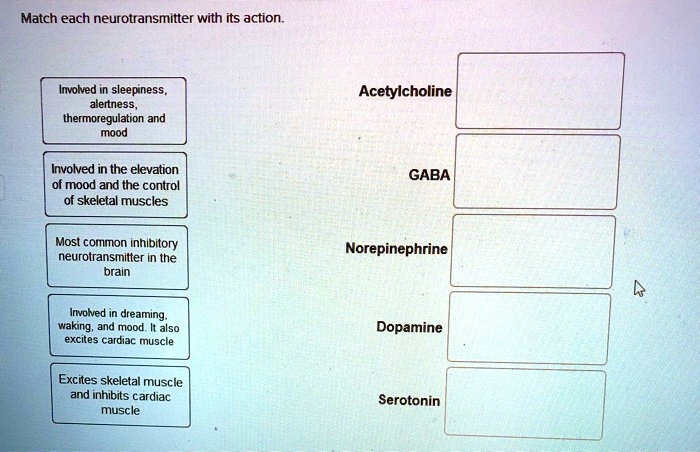 Match each neurotransmitter with its action.

Involved in sleepiness, alertness, thermoregulation and mood

Involved in the elevation of mood and the control of skeletal muscles

Most common inhibitory neurotransmitter in the brain

Involved in dreaming, waking, and mood. It also excites cardiac muscle

Excites skeletal muscle and inhibits cardiac muscle

Acetylcholine

GABA

Norepinephrine

Dopamine

Serotonin